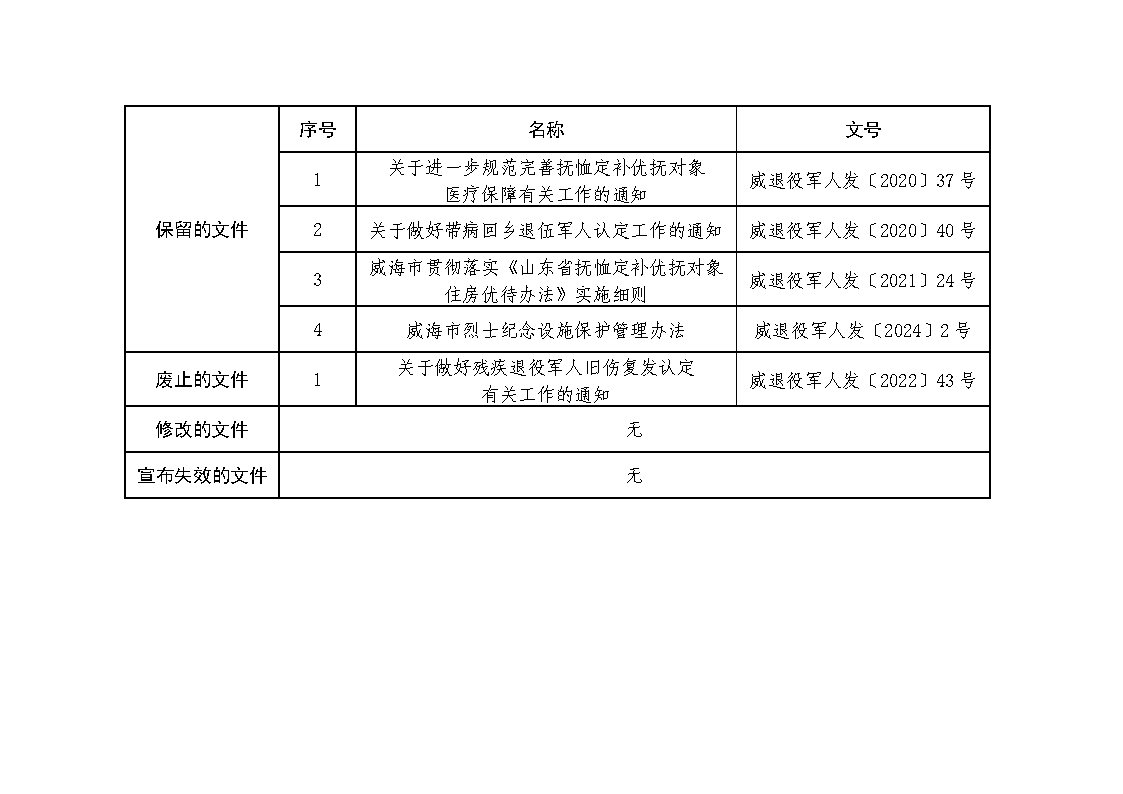 |  | 序号 | 名称 | 文号 |
|---|---|---|---|
| 保留的文件 | 1 | 关于进一步规范完善抚恤定补优抚对象医疗保障有关工作的通知 | 威退役军人发〔2020〕37号 |
|  | 2 | 关于做好带病回乡退伍军人认定工作的通知 | 威退役军人发〔2020〕40号 |
|  | 3 | 威海市贯彻落实《山东省抚恤定补优抚对象住房优待办法》实施细则 | 威退役军人发〔2021〕24号 |
|  | 4 | 威海市烈士纪念设施保护管理办法 | 威退役军人发〔2024〕2号 |
| 废止的文件 | 1 | 关于做好残疾退役军人旧伤复发认定有关工作的通知 | 威退役军人发〔2022〕43号 |
| 修改的文件 | 无 |  |  |
| 宣布失效的文件 | 无 |  |  |